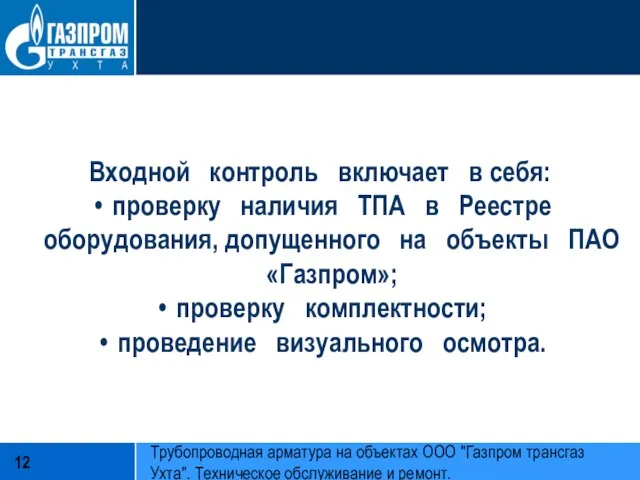 ГАЗПРОМ
ТРАНСГАЗ
УХТА

Входной контроль включает в себя:
• проверку наличия ТПА в Реестре оборудования, допущенного на объекты ПАО «Газпром»;
• проверку комплектности;
• проведение визуального осмотра.

12

Трубопроводная арматура на объектах ООО "Газпром трансгаз Ухта". Техническое обслуживание и ремонт.